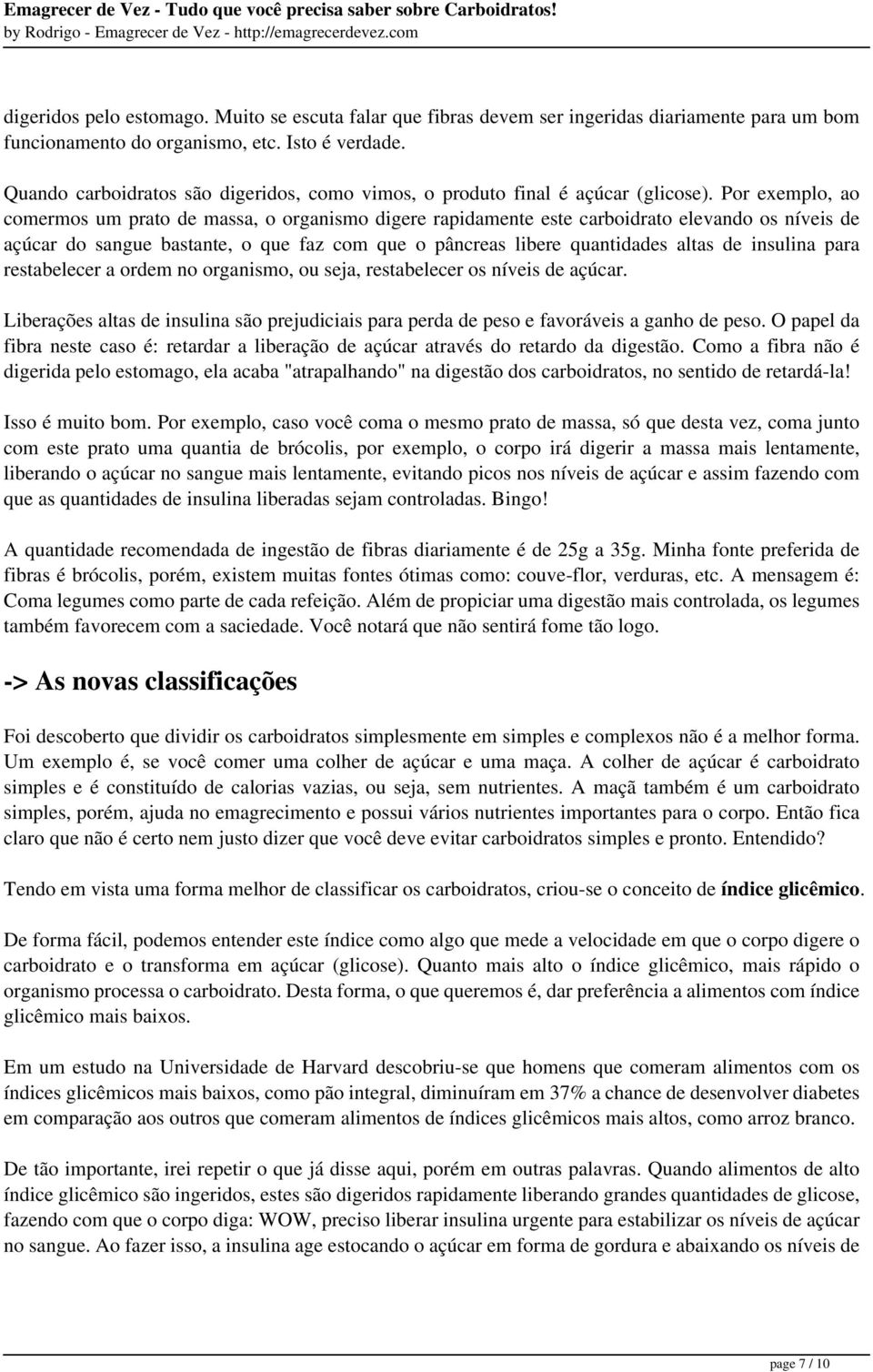 Emagrecer de Vez - Tudo que você precisa saber sobre Carboidratos!
by Rodrigo - Emagrecer de Vez - http://emagrecerdevez.com

digeridos pelo estomago. Muito se escuta falar que fibras devem ser ingeridas diariamente para um bom funcionamento do organismo, etc. Isto é verdade.

Quando carboidratos são digeridos, como vimos, o produto final é açúcar (glicose). Por exemplo, ao comermos um prato de massa, o organismo digere rapidamente este carboidrato elevando os níveis de açúcar do sangue bastante, o que faz com que o pâncreas libere quantidades altas de insulina para restabelecer a ordem no organismo, ou seja, restabelecer os níveis de açúcar.

Liberações altas de insulina são prejudiciais para perda de peso e favoráveis a ganho de peso. O papel da fibra neste caso é: retardar a liberação de açúcar através do retardo da digestão. Como a fibra não é digerida pelo estomago, ela acaba "atrapalhando" na digestão dos carboidratos, no sentido de retardá-la!

Isso é muito bom. Por exemplo, caso você coma o mesmo prato de massa, só que desta vez, coma junto com este prato uma quantia de brócolis, por exemplo, o corpo irá digerir a massa mais lentamente, liberando o açúcar no sangue mais lentamente, evitando picos nos níveis de açúcar e assim fazendo com que as quantidades de insulina liberadas sejam controladas. Bingo!

A quantidade recomendada de ingestão de fibras diariamente é de 25g a 35g. Minha fonte preferida de fibras é brócolis, porém, existem muitas fontes ótimas como: couve-flor, verduras, etc. A mensagem é: Coma legumes como parte de cada refeição. Além de propiciar uma digestão mais controlada, os legumes também favorecem com a saciedade. Você notará que não sentirá fome tão logo.

-> As novas classificações

Foi descoberto que dividir os carboidratos simplesmente em simples e complexos não é a melhor forma. Um exemplo é, se você comer uma colher de açúcar e uma maça. A colher de açúcar é carboidrato simples e é constituído de calorias vazias, ou seja, sem nutrientes. A maçã também é um carboidrato simples, porém, ajuda no emagrecimento e possui vários nutrientes importantes para o corpo. Então fica claro que não é certo nem justo dizer que você deve evitar carboidratos simples e pronto. Entendido?

Tendo em vista uma forma melhor de classificar os carboidratos, criou-se o conceito de índice glicêmico.

De forma fácil, podemos entender este índice como algo que mede a velocidade em que o corpo digere o carboidrato e o transforma em açúcar (glicose). Quanto mais alto o índice glicêmico, mais rápido o organismo processa o carboidrato. Desta forma, o que queremos é, dar preferência a alimentos com índice glicêmico mais baixos.

Em um estudo na Universidade de Harvard descobriu-se que homens que comeram alimentos com os índices glicêmicos mais baixos, como pão integral, diminuíram em 37% a chance de desenvolver diabetes em comparação aos outros que comeram alimentos de índices glicêmicos mais altos, como arroz branco.

De tão importante, irei repetir o que já disse aqui, porém em outras palavras. Quando alimentos de alto índice glicêmico são ingeridos, estes são digeridos rapidamente liberando grandes quantidades de glicose, fazendo com que o corpo diga: WOW, preciso liberar insulina urgente para estabilizar os níveis de açúcar no sangue. Ao fazer isso, a insulina age estocando o açúcar em forma de gordura e abaixando os níveis de

page 7 / 10